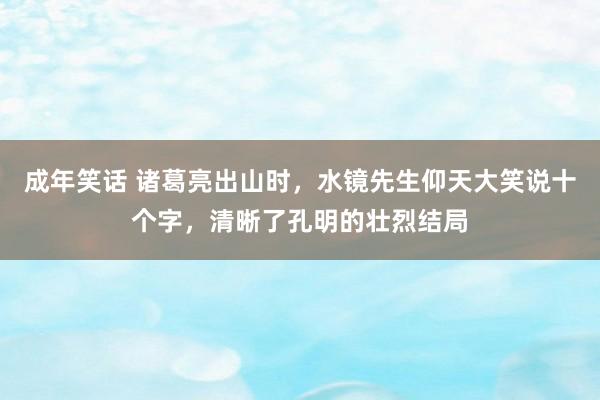 成年笑话 诸葛亮出山时，水镜先生仰天大笑说十个字，清晰了孔明的壮烈结局